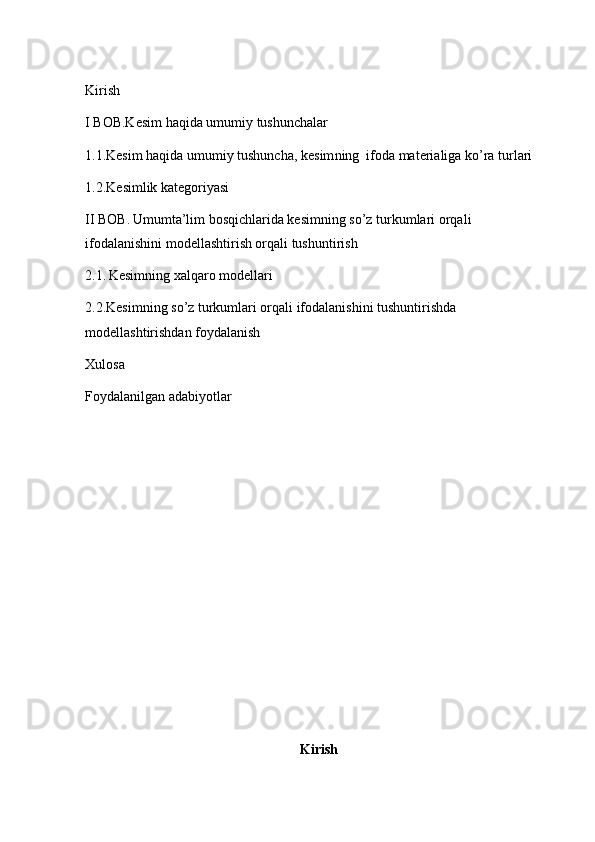 Docx.uz Docx.uz Docx.uz

Kirish

I BOB.Kesim haqida umumiy tushunchalar

1.1.Kesim haqida umumiy tushuncha, kesimning  ifoda materialiga ko’ra turlari

1.2.Kesimlik kategoriyasi

II BOB. Umumta’lim bosqichlarida kesimning so’z turkumlari orqali ifodalanishini modellashtirish orqali tushuntirish

Docx.uz Docx.uz Docx.uz

2.1. Kesimning xalqaro modellari

2.2.Kesimning so’z turkumlari orqali ifodalanishini tushuntirishda modellashtirishdan foydalanish

Xulosa

Foydalanilgan adabiyotlar

Docx.uz Docx.uz Docx.uz

Docx.uz Docx.uz Docx.uz

Kirish